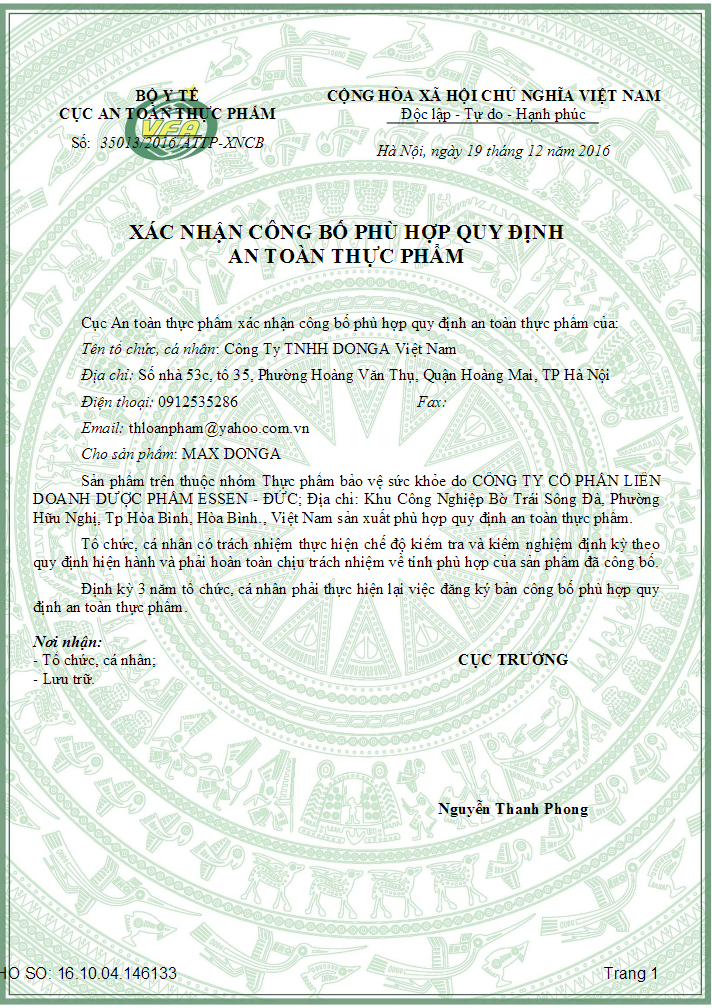 BỘ Y TẾ
CỤC AN TOÀN THỰC PHẨM
VFA
Số: 35013/2016/ATTP-XNCB

CỘNG HÒA XÃ HỘI CHỦ NGHĨA VIỆT NAM
Độc lập - Tự do - Hạnh phúc

Hà Nội, ngày 19 tháng 12 năm 2016

XÁC NHẬN CÔNG BỐ PHÙ HỢP QUY ĐỊNH AN TOÀN THỰC PHẨM

Cục An toàn thực phẩm xác nhận công bố phù hợp quy định an toàn thực phẩm của:

Tên tổ chức, cá nhân: Công Ty TNHH DONGA Việt Nam

Địa chỉ: Số nhà 53c, tổ 35, Phường Hoàng Văn Thụ, Quận Hoàng Mai, TP Hà Nội

Điện thoại: 0912535286 Fax:

Email: thloanpham@yahoo.com.vn

Cho sản phẩm: MAX DONGA

Sản phẩm trên thuộc nhóm Thực phẩm bảo vệ sức khỏe do CÔNG TY CỔ PHẦN LIÊN DOANH DƯỢC PHẨM ESSEN - ĐỨC; Địa chỉ: Khu Công Nghiệp Bờ Trái Sông Đà, Phường Hữu Nghị, Tp Hòa Bình, Hòa Bình., Việt Nam sản xuất phù hợp quy định an toàn thực phẩm.

Tổ chức, cá nhân có trách nhiệm thực hiện chế độ kiểm tra và kiểm nghiệm định kỳ theo quy định hiện hành và phải hoàn toàn chịu trách nhiệm về tính phù hợp của sản phẩm đã công bố.

Định kỳ 3 năm tổ chức, cá nhân phải thực hiện lại việc đăng ký bản công bố phù hợp quy định an toàn thực phẩm.

Nơi nhận:
- Tổ chức, cá nhân;
- Lưu trữ.

CỤC TRƯỞNG

Nguyễn Thanh Phong

HO SO: 16.10.04.146133

Trang 1